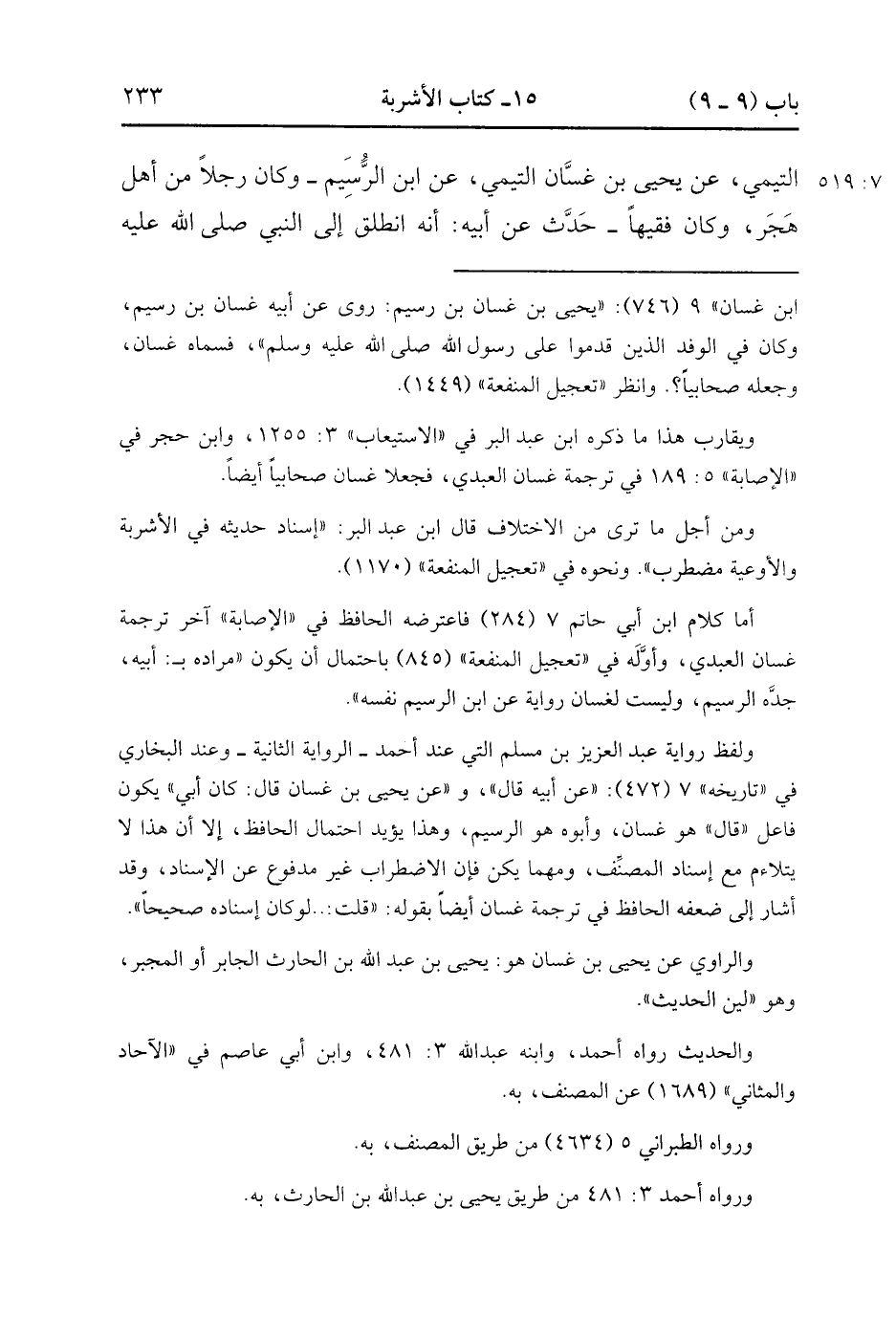 باب (٩ ـ ٩)    ١٥ـ كتاب الأشربة    ٢٣٣

٧: ٥١٩ التيمي، عن يحيى بن غسَّان التيمي، عن ابن الرُّسَيم ـ وكان رجلاً من أهل هَجَر، وكان فقيهاً ـ حَدَّث عن أبيه: أنه انطلق إلى النبي صلى الله عليه

ابن غسان» ٩ (٧٤٦): «يحيى بن غسان بن رسيم: روى عن أبيه غسان بن رسيم، وكان في الوفد الذين قدموا على رسول الله صلى الله عليه وسلم»، فسماه غسان، وجعله صحابياً؟. وانظر «تعجيل المنفعة» (١٤٤٩).

ويقارب هذا ما ذكره ابن عبد البر في «الاستيعاب» ٣: ١٢٥٥، وابن حجر في «الإصابة» ٥: ١٨٩ في ترجمة غسان العبدي، فجعلا غسان صحابياً أيضاً.

ومن أجل ما ترى من الاختلاف قال ابن عبد البر: «إسناد حديثه في الأشربة والأوعية مضطرب». ونحوه في «تعجيل المنفعة» (١١٧٠).

أما كلام ابن أبي حاتم ٧ (٢٨٤) فاعترضه الحافظ في «الإصابة» آخر ترجمة غسان العبدي، وأوَّله في «تعجيل المنفعة» (٨٤٥) باحتمال أن يكون «مراده بـ: أبيه، جدَّه الرسيم، وليست لغسان رواية عن ابن الرسيم نفسه».

ولفظ رواية عبد العزيز بن مسلم التي عند أحمد ـ الرواية الثانية ـ وعند البخاري في «تاريخه» ٧ (٤٧٢): «عن أبيه قال»، و «عن يحيى بن غسان قال: كان أبي» يكون فاعل «قال» هو غسان، وأبوه هو الرسيم، وهذا يؤيد احتمال الحافظ، إلا أن هذا لا يتلاءم مع إسناد المصنِّف، ومهما يكن فإن الاضطراب غير مدفوع عن الإسناد، وقد أشار إلى ضعفه الحافظ في ترجمة غسان أيضاً بقوله: «قلت:..لوكان إسناده صحيحاً».

والراوي عن يحيى بن غسان هو: يحيى بن عبد الله بن الحارث الجابر أو المجبر، وهو «لين الحديث».

والحديث رواه أحمد، وابنه عبدالله ٣: ٤٨١، وابن أبي عاصم في «الآحاد والمثاني» (١٦٨٩) عن المصنف، به.

ورواه الطبراني ٥ (٤٦٣٤) من طريق المصنف، به.

ورواه أحمد ٣: ٤٨١ من طريق يحيى بن عبدالله بن الحارث، به.